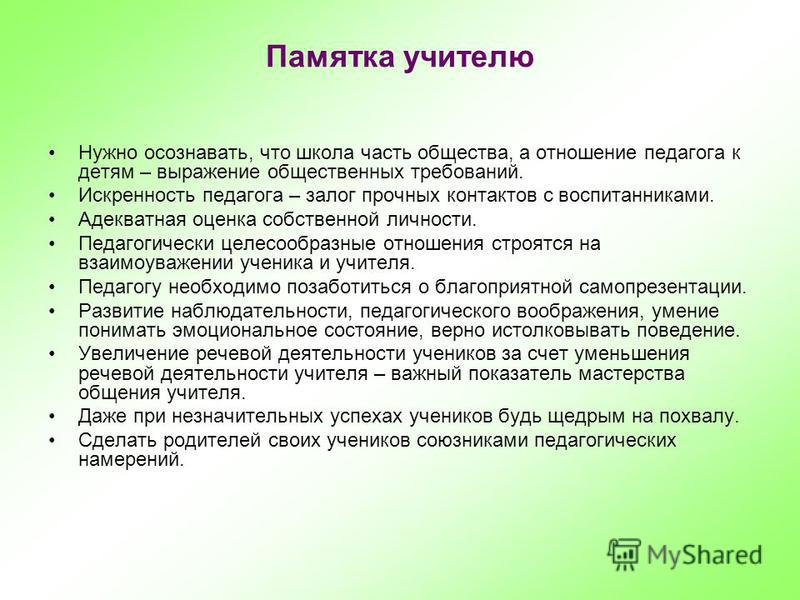 Памятка учителю

• Нужно осознавать, что школа часть общества, а отношение педагога к детям – выражение общественных требований.
• Искренность педагога – залог прочных контактов с воспитанниками.
• Адекватная оценка собственной личности.
• Педагогически целесообразные отношения строятся на взаимоуважении ученика и учителя.
• Педагогу необходимо позаботиться о благоприятной самопрезентации.
• Развитие наблюдательности, педагогического воображения, умение понимать эмоциональное состояние, верно истолковывать поведение.
• Увеличение речевой деятельности учеников за счет уменьшения речевой деятельности учителя – важный показатель мастерства общения учителя.
• Даже при незначительных успехах учеников будь щедрым на похвалу.
• Сделать родителей своих учеников союзниками педагогических намерений.

MyShared